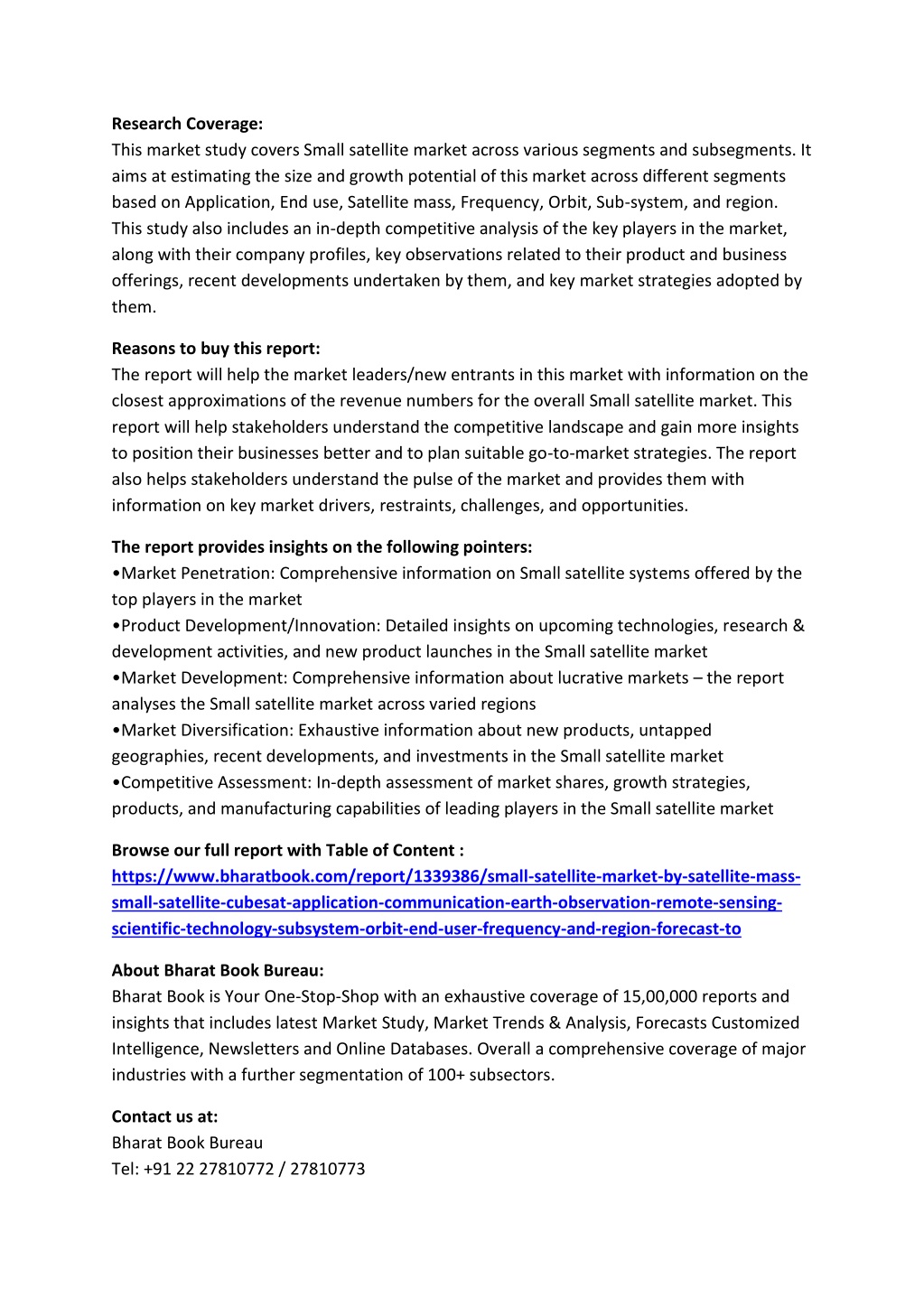 **Research Coverage:**
This market study covers Small satellite market across various segments and subsegments. It aims at estimating the size and growth potential of this market across different segments based on Application, End use, Satellite mass, Frequency, Orbit, Sub-system, and region. This study also includes an in-depth competitive analysis of the key players in the market, along with their company profiles, key observations related to their product and business offerings, recent developments undertaken by them, and key market strategies adopted by them.

**Reasons to buy this report:**
The report will help the market leaders/new entrants in this market with information on the closest approximations of the revenue numbers for the overall Small satellite market. This report will help stakeholders understand the competitive landscape and gain more insights to position their businesses better and to plan suitable go-to-market strategies. The report also helps stakeholders understand the pulse of the market and provides them with information on key market drivers, restraints, challenges, and opportunities.

**The report provides insights on the following pointers:**
•Market Penetration: Comprehensive information on Small satellite systems offered by the top players in the market
•Product Development/Innovation: Detailed insights on upcoming technologies, research & development activities, and new product launches in the Small satellite market
•Market Development: Comprehensive information about lucrative markets – the report analyses the Small satellite market across varied regions
•Market Diversification: Exhaustive information about new products, untapped geographies, recent developments, and investments in the Small satellite market
•Competitive Assessment: In-depth assessment of market shares, growth strategies, products, and manufacturing capabilities of leading players in the Small satellite market

**Browse our full report with Table of Content :**
https://www.bharatbook.com/report/1339386/small-satellite-market-by-satellite-mass-small-satellite-cubesat-application-communication-earth-observation-remote-sensing-scientific-technology-subsystem-orbit-end-user-frequency-and-region-forecast-to

**About Bharat Book Bureau:**
Bharat Book is Your One-Stop-Shop with an exhaustive coverage of 15,00,000 reports and insights that includes latest Market Study, Market Trends & Analysis, Forecasts Customized Intelligence, Newsletters and Online Databases. Overall a comprehensive coverage of major industries with a further segmentation of 100+ subsectors.

**Contact us at:**
Bharat Book Bureau
Tel: +91 22 27810772 / 27810773